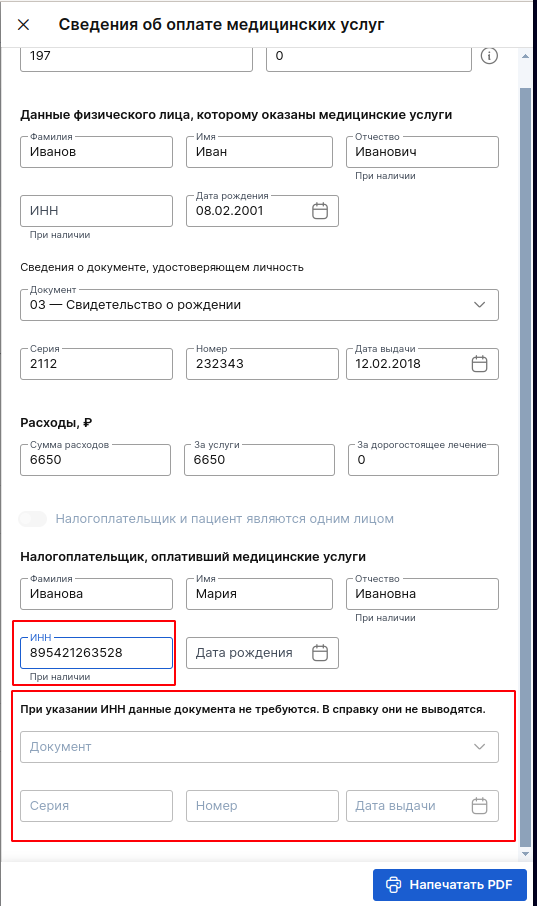 Сведения об оплате медицинских услуг

197

0

Данные физического лица, которому оказаны медицинские услуги

Фамилия
Иванов

Имя
Иван

Отчество
Иванович
При наличии

ИНН
При наличии

Дата рождения
08.02.2001

Сведения о документе, удостоверяющем личность

Документ
03 — Свидетельство о рождении

Серия
2112

Номер
232343

Дата выдачи
12.02.2018

Расходы, ₽

Сумма расходов
6650

За услуги
6650

За дорогостоящее лечение
0

Налогоплательщик и пациент являются одним лицом

Налогоплательщик, оплативший медицинские услуги

Фамилия
Иванова

Имя
Мария

Отчество
Ивановна
При наличии

ИНН
895421263528
При наличии

Дата рождения

При указании ИНН данные документа не требуются. В справку они не выводятся.

Документ

Серия

Номер

Дата выдачи

Напечатать PDF